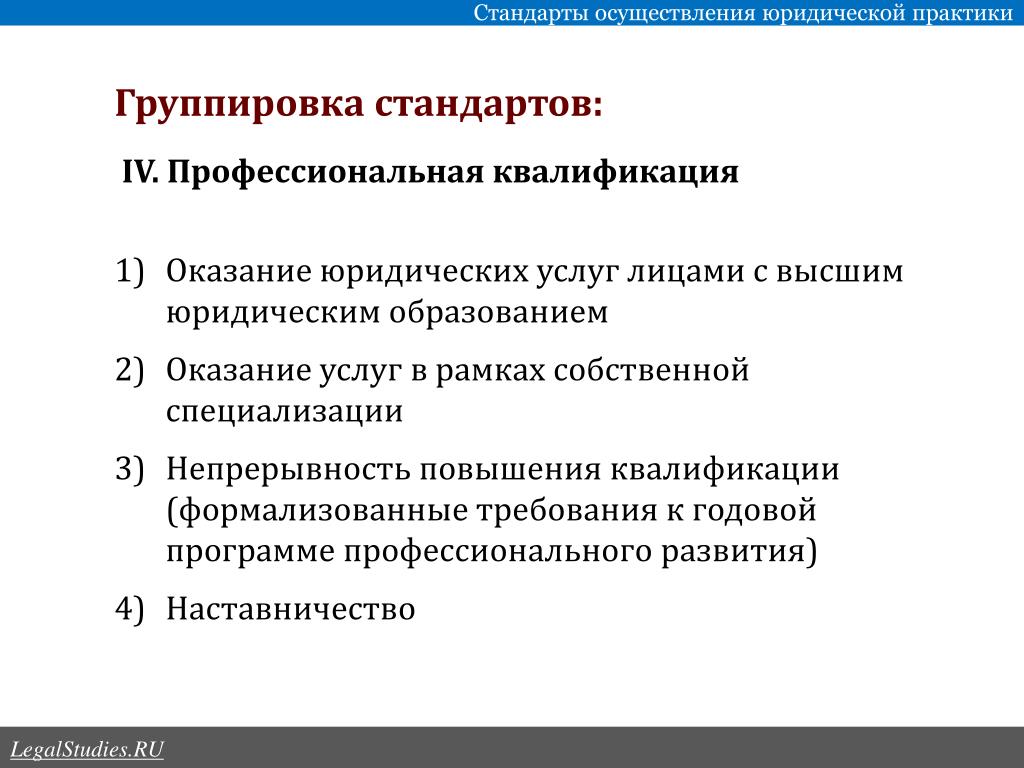 Стандарты осуществления юридической практики

Группировка стандартов:

IV. Профессиональная квалификация

1) Оказание юридических услуг лицами с высшим юридическим образованием

2) Оказание услуг в рамках собственной специализации

3) Непрерывность повышения квалификации (формализованные требования к годовой программе профессионального развития)

4) Наставничество

LegalStudies.RU